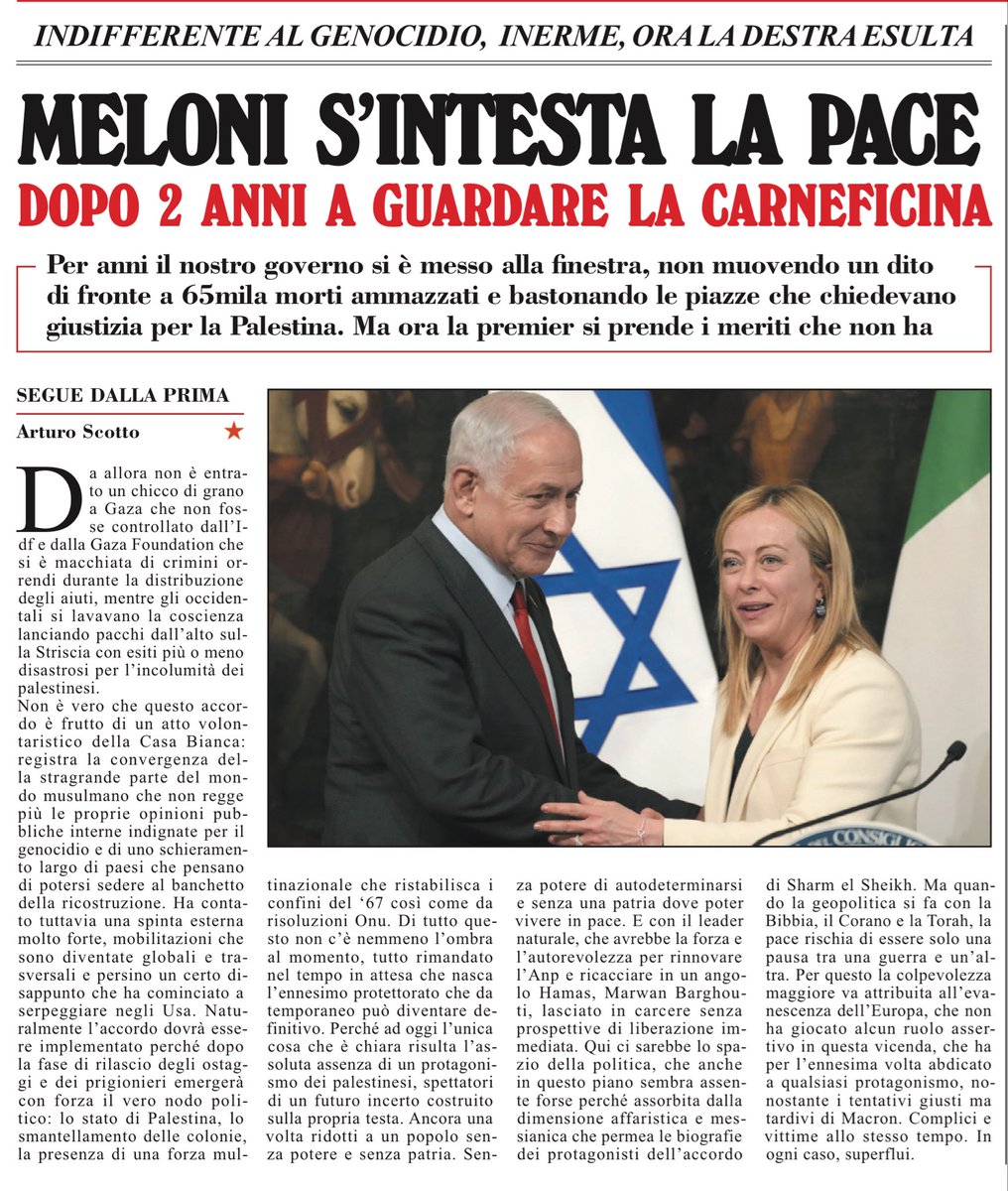 INDIFFERENTE AL GENOCIDIO, INERME, ORA LA DESTRA ESULTA

MELONI S'INTESTA LA PACE

DOPO 2 ANNI A GUARDARE LA CARNEFICINA

Per anni il nostro governo si è messo alla finestra, non muovendo un dito di fronte a 65mila morti ammazzati e bastonando le piazze che chiedevano giustizia per la Palestina. Ma ora la premier si prende i meriti che non ha

SEGUE DALLA PRIMA

Arturo Scotto

Da allora non è entrato un chicco di grano a Gaza che non fosse controllato dall'Idf e dalla Gaza Foundation che si è macchiata di crimini orrendi durante la distribuzione degli aiuti, mentre gli occidentali si lavavano la coscienza lanciando pacchi dall'alto sulla Striscia con esiti più o meno disastrosi per l'incolumità dei palestinesi.
Non è vero che questo accordo è frutto di un atto volontaristico della Casa Bianca: registra la convergenza della stragrande parte del mondo musulmano che non regge più le proprie opinioni pubbliche interne indignate per il genocidio e di uno schieramento largo di paesi che pensano di potersi sedere al banchetto della ricostruzione. Ha contato tuttavia una spinta esterna molto forte, mobilitazioni che sono diventate globali e trasversali e persino un certo disappunto che ha cominciato a serpeggiare negli Usa. Naturalmente l'accordo dovrà essere implementato perché dopo la fase di rilascio degli ostaggi e dei prigionieri emergerà con forza il vero nodo politico: lo stato di Palestina, lo smantellamento delle colonie, la presenza di una forza multinazionale che ristabilisca i confini del '67 così come da risoluzioni Onu. Di tutto questo non c'è nemmeno l'ombra al momento, tutto rimandato nel tempo in attesa che nasca l'ennesimo protettorato che da temporaneo può diventare definitivo. Perché ad oggi l'unica cosa che è chiara risulta l'assoluta assenza di un protagonismo dei palestinesi, spettatori di un futuro incerto costruito sulla propria testa. Ancora una volta ridotti a un popolo senza potere e senza patria. Senza potere di autodeterminarsi e senza una patria dove poter vivere in pace. E con il leader naturale, che avrebbe la forza e l'autorevolezza per rinnovare l'Anp e ricacciare in un angolo Hamas, Marwan Barghouti, lasciato in carcere senza prospettive di liberazione immediata. Qui ci sarebbe lo spazio della politica, che anche in questo piano sembra assente forse perché assorbita dalla dimensione affaristica e messianica che permea le biografie dei protagonisti dell'accordo di Sharm el Sheikh. Ma quando la geopolitica si fa con la Bibbia, il Corano e la Torah, la pace rischia di essere solo una pausa tra una guerra e un'altra. Per questo la colpevolezza maggiore va attribuita all'evanescenza dell'Europa, che non ha giocato alcun ruolo assertivo in questa vicenda, che ha per l'ennesima volta abdicato a qualsiasi protagonismo, nonostante i tentativi giusti ma tardivi di Macron. Complici e vittime allo stesso tempo. In ogni caso, superflui.